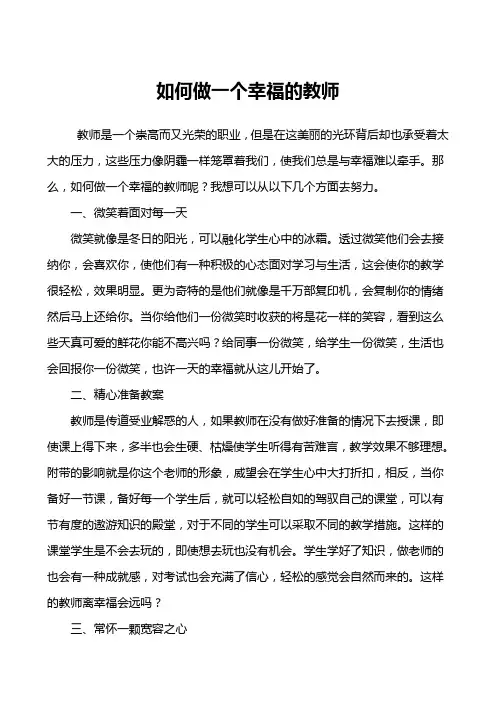 如何做一个幸福的教师

教师是一个崇高而又光荣的职业，但是在这美丽的光环背后却也承受着太大的压力，这些压力像阴霾一样笼罩着我们，使我们总是与幸福难以牵手。那么，如何做一个幸福的教师呢？我想可以从以下几个方面去努力。

一、微笑着面对每一天

微笑就像是冬日的阳光，可以融化学生心中的冰霜。透过微笑他们会去接纳你，会喜欢你，使他们有一种积极的心态面对学习与生活，这会使你的教学很轻松，效果明显。更为奇特的是他们就像是千万部复印机，会复制你的情绪然后马上还给你。当你给他们一份微笑时收获的将是花一样的笑容，看到这么些天真可爱的鲜花你能不高兴吗？给同事一份微笑，给学生一份微笑，生活也会回报你一份微笑，也许一天的幸福就从这儿开始了。

二、精心准备教案

教师是传道受业解惑的人，如果教师在没有做好准备的情况下去授课，即使课上得下来，多半也会生硬、枯燥使学生听得有苦难言，教学效果不够理想。附带的影响就是你这个老师的形象，威望会在学生心中大打折扣，相反，当你备好一节课，备好每一个学生后，就可以轻松自如的驾驭自己的课堂，可以有节有度的遨游知识的殿堂，对于不同的学生可以采取不同的教学措施。这样的课堂学生是不会去玩的，即使想去玩也没有机会。学生学好了知识，做老师的也会有一种成就感，对考试也会充满了信心，轻松的感觉会自然而来的。这样的教师离幸福会远吗？

三、常怀一颗宽容之心